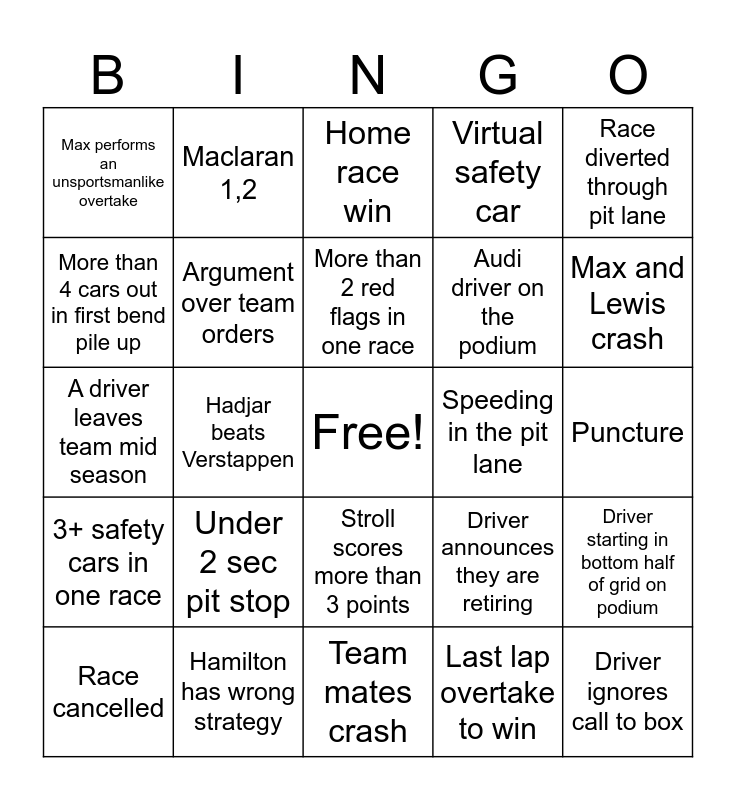 | B | I | N | G | O |
|---|---|---|---|---|
| Max performs an unsportsmanlike overtake | Maclaran 1,2 | Home race win | Virtual safety car | Race diverted through pit lane |
| More than 4 cars out in first bend pile up | Argument over team orders | More than 2 red flags in one race | Audi driver on the podium | Max and Lewis crash |
| A driver leaves team mid season | Hadjar beats Verstappen | Free! | Speeding in the pit lane | Puncture |
| 3+ safety cars in one race | Under 2 sec pit stop | Stroll scores more than 3 points | Driver announces they are retiring | Driver starting in bottom half of grid on podium |
| Race cancelled | Hamilton has wrong strategy | Team mates crash | Last lap overtake to win | Driver ignores call to box |